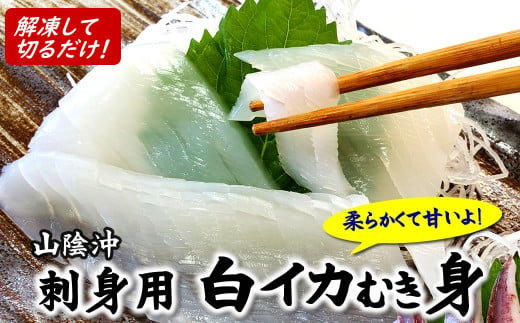 解凍して切るだけ!

柔らかくて甘いよ!

山陰沖

刺身用 白イカむき身